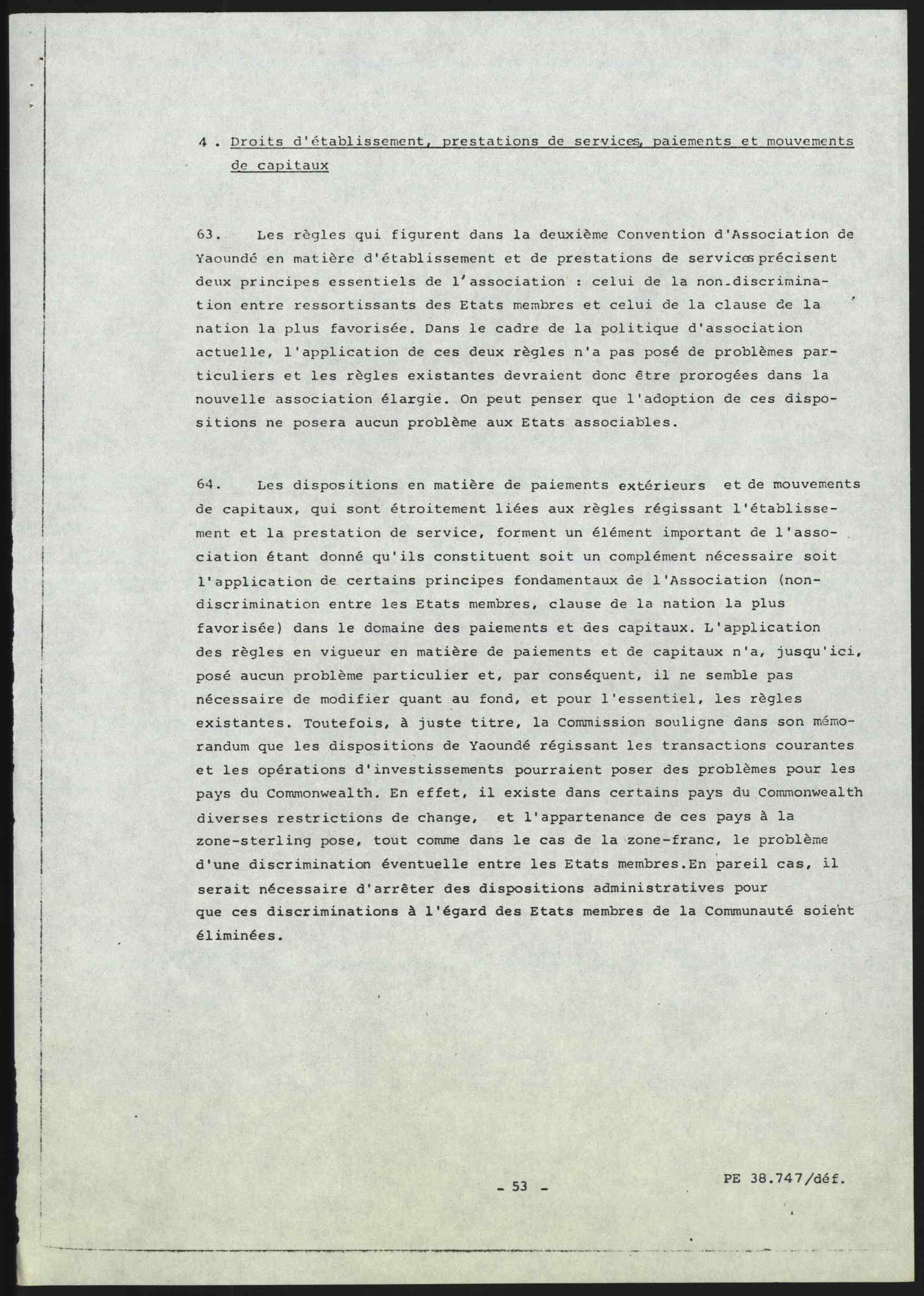 4 . Droits d'établissement, prestations de services, paiements et mouvements de capitaux

63. Les règles qui figurent dans la deuxième Convention d'Association de Yaoundé en matière d'établissement et de prestations de services précisent deux principes essentiels de l'association : celui de la non-discrimination entre ressortissants des Etats membres et celui de la clause de la nation la plus favorisée. Dans le cadre de la politique d'association actuelle, l'application de ces deux règles n'a pas posé de problèmes particuliers et les règles existantes devraient donc être prorogées dans la nouvelle association élargie. On peut penser que l'adoption de ces dispositions ne posera aucun problème aux Etats associables.

64. Les dispositions en matière de paiements extérieurs et de mouvements de capitaux, qui sont étroitement liées aux règles régissant l'établissement et la prestation de service, forment un élément important de l'association étant donné qu'ils constituent soit un complément nécessaire soit l'application de certains principes fondamentaux de l'Association (non-discrimination entre les Etats membres, clause de la nation la plus favorisée) dans le domaine des paiements et des capitaux. L'application des règles en vigueur en matière de paiements et de capitaux n'a, jusqu'ici, posé aucun problème particulier et, par conséquent, il ne semble pas nécessaire de modifier quant au fond, et pour l'essentiel, les règles existantes. Toutefois, à juste titre, la Commission souligne dans son mémorandum que les dispositions de Yaoundé régissant les transactions courantes et les opérations d'investissements pourraient poser des problèmes pour les pays du Commonwealth. En effet, il existe dans certains pays du Commonwealth diverses restrictions de change, et l'appartenance de ces pays à la zone-sterling pose, tout comme dans le cas de la zone-franc, le problème d'une discrimination éventuelle entre les Etats membres.En pareil cas, il serait nécessaire d'arrêter des dispositions administratives pour que ces discriminations à l'égard des Etats membres de la Communauté soient éliminées.

- 53 -

PE 38.747/déf.